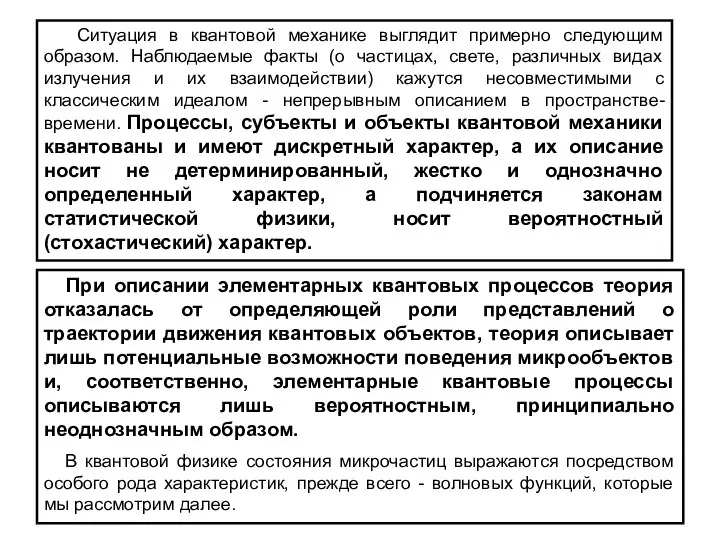 Ситуация в квантовой механике выглядит примерно следующим образом. Наблюдаемые факты (о частицах, свете, различных видах излучения и их взаимодействии) кажутся несовместимыми с классическим идеалом - непрерывным описанием в пространстве-времени. Процессы, субъекты и объекты квантовой механики квантованы и имеют дискретный характер, а их описание носит не детерминированный, жестко и однозначно определенный характер, а подчиняется законам статистической физики, носит вероятностный (стохастический) характер.

При описании элементарных квантовых процессов теория отказалась от определяющей роли представлений о траектории движения квантовых объектов, теория описывает лишь потенциальные возможности поведения микрообъектов и, соответственно, элементарные квантовые процессы описываются лишь вероятностным, принципиально неоднозначным образом.

В квантовой физике состояния микрочастиц выражаются посредством особого рода характеристик, прежде всего - волновых функций, которые мы рассмотрим далее.